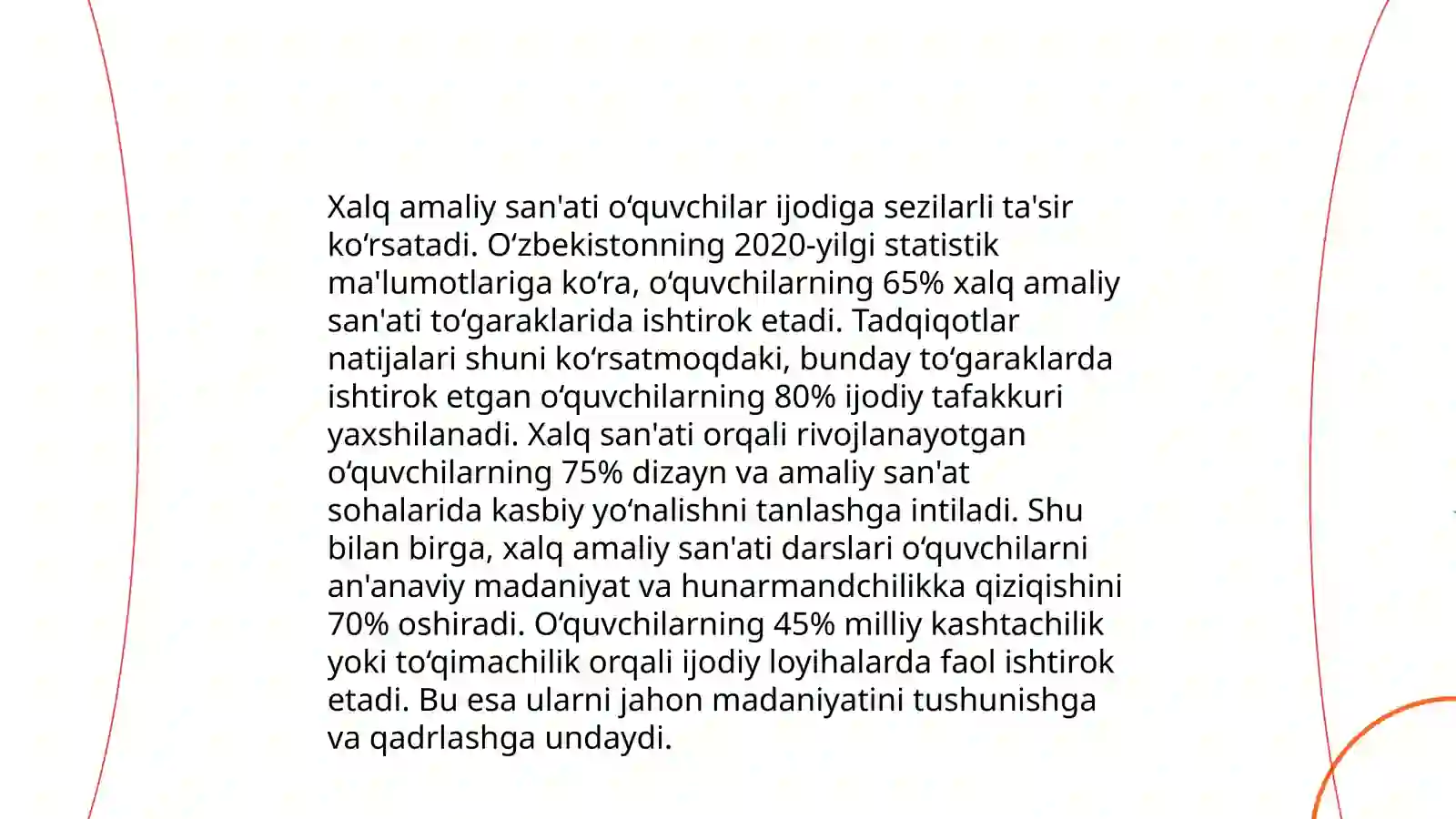 Xalq amaliy san'ati oʻquvchilar ijodiga sezilarli ta'sir koʻrsatadi. Oʻzbekistonning 2020-yilgi statistik ma'lumotlariga koʻra, oʻquvchilarning 65% xalq amaliy san'ati toʻgaraklarida ishtirok etadi. Tadqiqotlar natijalari shuni koʻrsatmoqdaki, bunday toʻgaraklarda ishtirok etgan oʻquvchilarning 80% ijodiy tafakkuri yaxshilanadi. Xalq san'ati orqali rivojlanayotgan oʻquvchilarning 75% dizayn va amaliy san'at sohalarida kasbiy yoʻnalishni tanlashga intiladi. Shu bilan birga, xalq amaliy san'ati darslari oʻquvchilarni an'anaviy madaniyat va hunarmandchilikka qiziqishini 70% oshiradi. Oʻquvchilarning 45% milliy kashtachilik yoki toʻqimachilik orqali ijodiy loyihalarda faol ishtirok etadi. Bu esa ularni jahon madaniyatini tushunishga va qadrlashga undaydi.